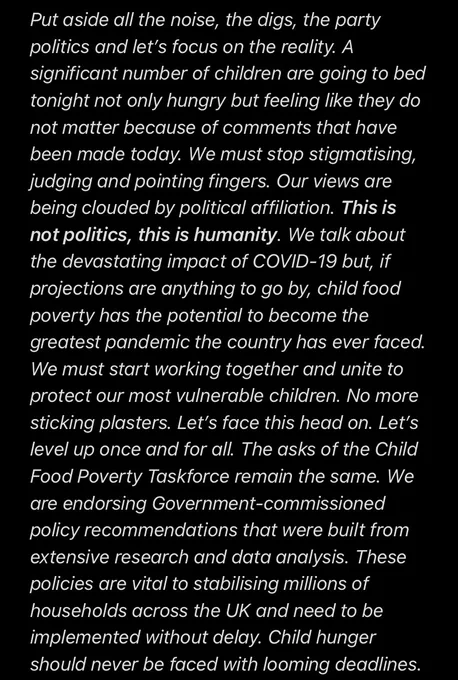 Put aside all the noise, the digs, the party politics and let's focus on the reality. A significant number of children are going to bed tonight not only hungry but feeling like they do not matter because of comments that have been made today. We must stop stigmatising, judging and pointing fingers. Our views are being clouded by political affiliation. This is not politics, this is humanity. We talk about the devastating impact of COVID-19 but, if projections are anything to go by, child food poverty has the potential to become the greatest pandemic the country has ever faced. We must start working together and unite to protect our most vulnerable children. No more sticking plasters. Let's face this head on. Let's level up once and for all. The asks of the Child Food Poverty Taskforce remain the same. We are endorsing Government-commissioned policy recommendations that were built from extensive research and data analysis. These policies are vital to stabilising millions of households across the UK and need to be implemented without delay. Child hunger should never be faced with looming deadlines.